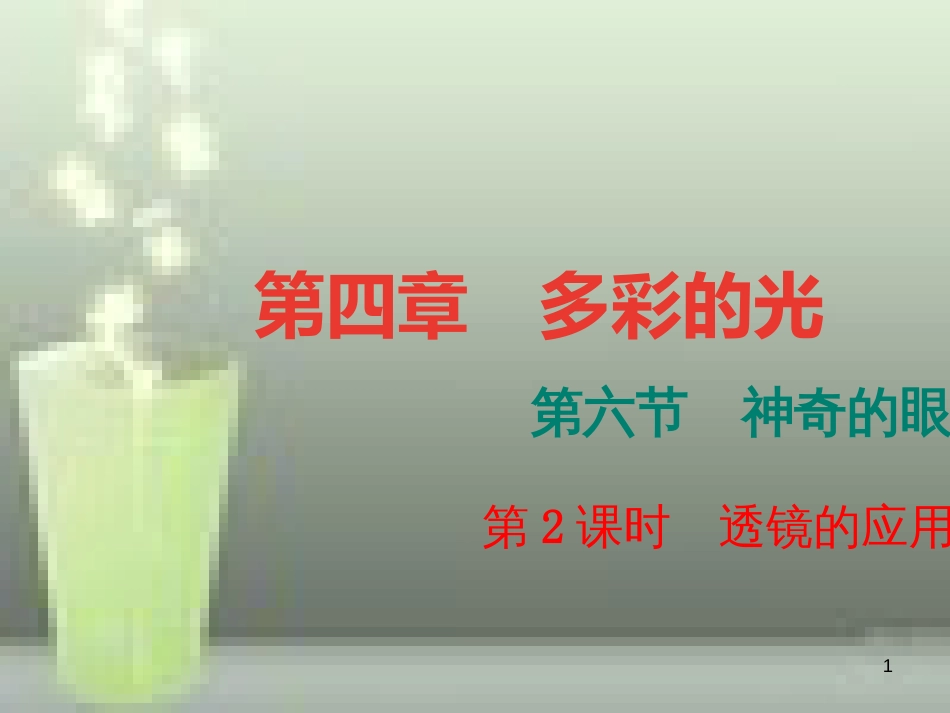 第四章　多彩的光

第六节　神奇的眼

第 2 课时　透镜的应用

1